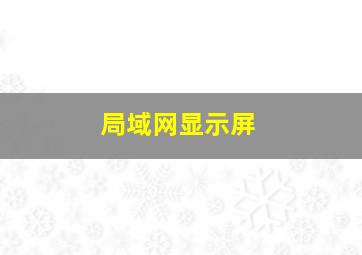 局域网显示屏